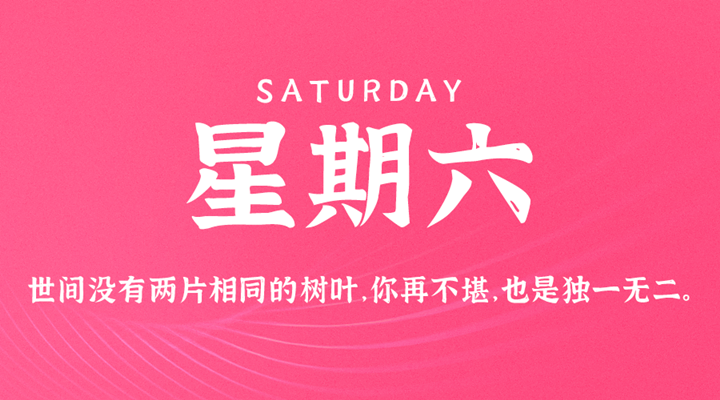 SATURDAY

星期六

世间没有两片相同的树叶,你再不堪,也是独一无二。